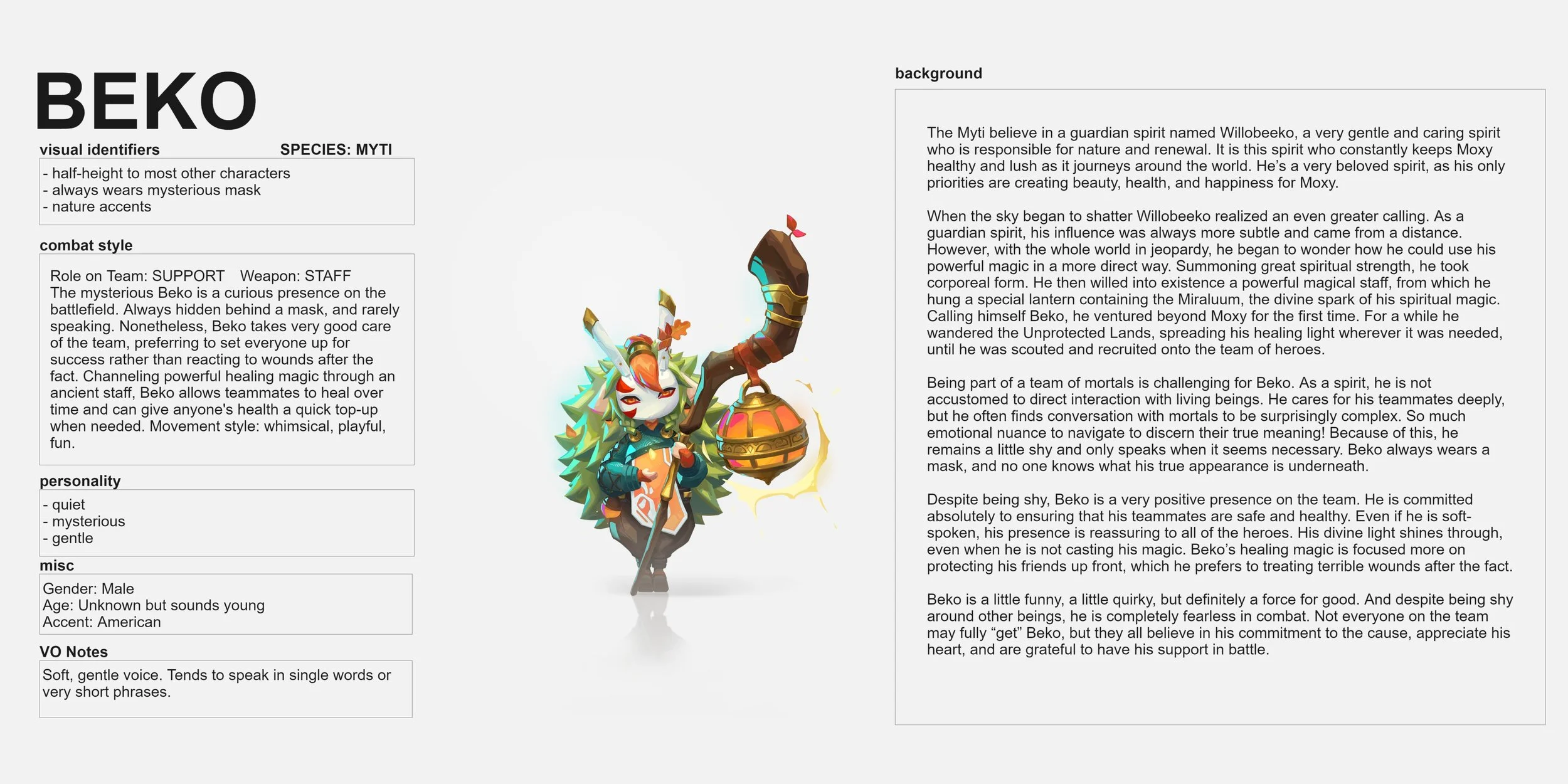 BEKO

visual identifiers SPECIES: MYTI

- half-height to most other characters
- always wears mysterious mask
- nature accents

combat style

Role on Team: SUPPORT Weapon: STAFF
The mysterious Beko is a curious presence on the battlefield. Always hidden behind a mask, and rarely speaking. Nonetheless, Beko takes very good care of the team, preferring to set everyone up for success rather than reacting to wounds after the fact. Channeling powerful healing magic through an ancient staff, Beko allows teammates to heal over time and can give anyone's health a quick top-up when needed. Movement style: whimsical, playful, fun.

personality

- quiet
- mysterious
- gentle

misc

Gender: Male
Age: Unknown but sounds young
Accent: American

VO Notes

Soft, gentle voice. Tends to speak in single words or very short phrases.

background

The Myti believe in a guardian spirit named Willobeeko, a very gentle and caring spirit who is responsible for nature and renewal. It is this spirit who constantly keeps Moxy healthy and lush as it journeys around the world. He's a very beloved spirit, as his only priorities are creating beauty, health, and happiness for Moxy.

When the sky began to shatter Willobeeko realized an even greater calling. As a guardian spirit, his influence was always more subtle and came from a distance. However, with the whole world in jeopardy, he began to wonder how he could use his powerful magic in a more direct way. Summoning great spiritual strength, he took corporeal form. He then willed into existence a powerful magical staff, from which he hung a special lantern containing the Miraluum, the divine spark of his spiritual magic. Calling himself Beko, he ventured beyond Moxy for the first time. For a while he wandered the Unprotected Lands, spreading his healing light wherever it was needed, until he was scouted and recruited onto the team of heroes.

Being part of a team of mortals is challenging for Beko. As a spirit, he is not accustomed to direct interaction with living beings. He cares for his teammates deeply, but he often finds conversation with mortals to be surprisingly complex. So much emotional nuance to navigate to discern their true meaning! Because of this, he remains a little shy and only speaks when it seems necessary. Beko always wears a mask, and no one knows what his true appearance is underneath.

Despite being shy, Beko is a very positive presence on the team. He is committed absolutely to ensuring that his teammates are safe and healthy. Even if he is soft-spoken, his presence is reassuring to all of the heroes. His divine light shines through, even when he is not casting his magic. Beko's healing magic is focused more on protecting his friends up front, which he prefers to treating terrible wounds after the fact.

Beko is a little funny, a little quirky, but definitely a force for good. And despite being shy around other beings, he is completely fearless in combat. Not everyone on the team may fully "get" Beko, but they all believe in his commitment to the cause, appreciate his heart, and are grateful to have his support in battle.